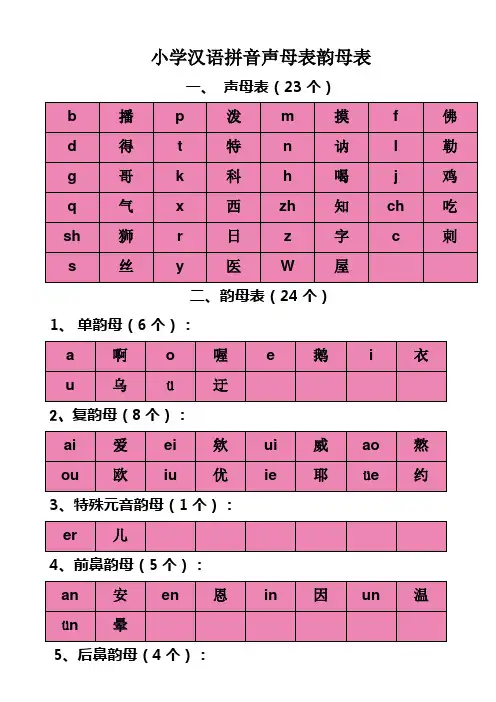 小学汉语拼音声母表韵母表

一、 声母表（23 个）

| b | 播 | p | 泼 | m | 摸 | f | 佛 |
|---|---|---|---|---|---|---|---|
| d | 得 | t | 特 | n | 讷 | l | 勒 |
| g | 哥 | k | 科 | h | 喝 | j | 鸡 |
| q | 气 | x | 西 | zh | 知 | ch | 吃 |
| sh | 狮 | r | 日 | z | 字 | c | 刺 |
| s | 丝 | y | 医 | W | 屋 | | |

二、韵母表（24 个）

1、 单韵母（6 个）：

| a | 啊 | o | 喔 | e | 鹅 | i | 衣 |
|---|---|---|---|---|---|---|---|
| u | 乌 | ü | 迂 | | | | |

2、复韵母（8 个）：

| ai | 爱 | ei | 欸 | ui | 威 | ao | 熬 |
|---|---|---|---|---|---|---|---|
| ou | 欧 | iu | 优 | ie | 耶 | üe | 约 |

3、特殊元音韵母（1 个）：

| er | 儿 | | | | | | |
|---|---|---|---|---|---|---|---|

4、前鼻韵母（5 个）：

| an | 安 | en | 恩 | in | 因 | un | 温 |
|---|---|---|---|---|---|---|---|
| ün | 晕 | | | | | | |

5、后鼻韵母（4 个）：